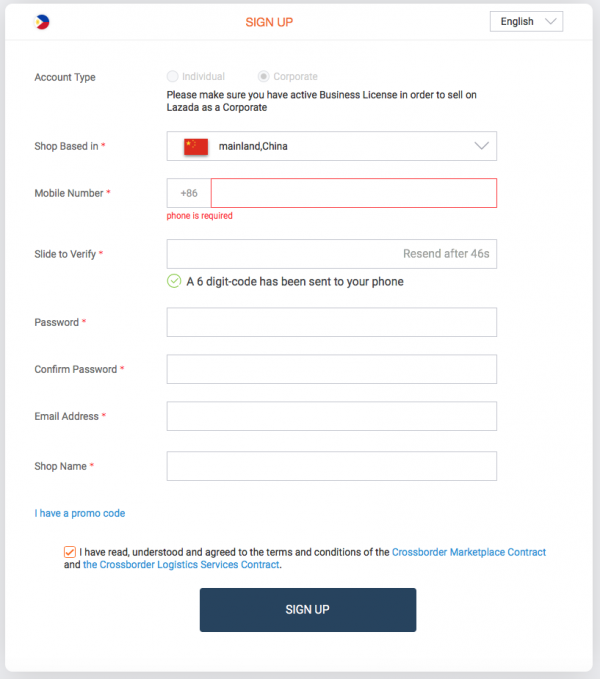 SIGN UP

English

Account Type

Individual

Corporate

Please make sure you have active Business License in order to sell on Lazada as a Corporate

Shop Based in *

mainland,China

Mobile Number *

+86

phone is required

Slide to Verify *

Resend after 46s

A 6 digit-code has been sent to your phone

Password *

Confirm Password *

Email Address *

Shop Name *

I have a promo code

I have read, understood and agreed to the terms and conditions of the Crossborder Marketplace Contract and the Crossborder Logistics Services Contract.

SIGN UP